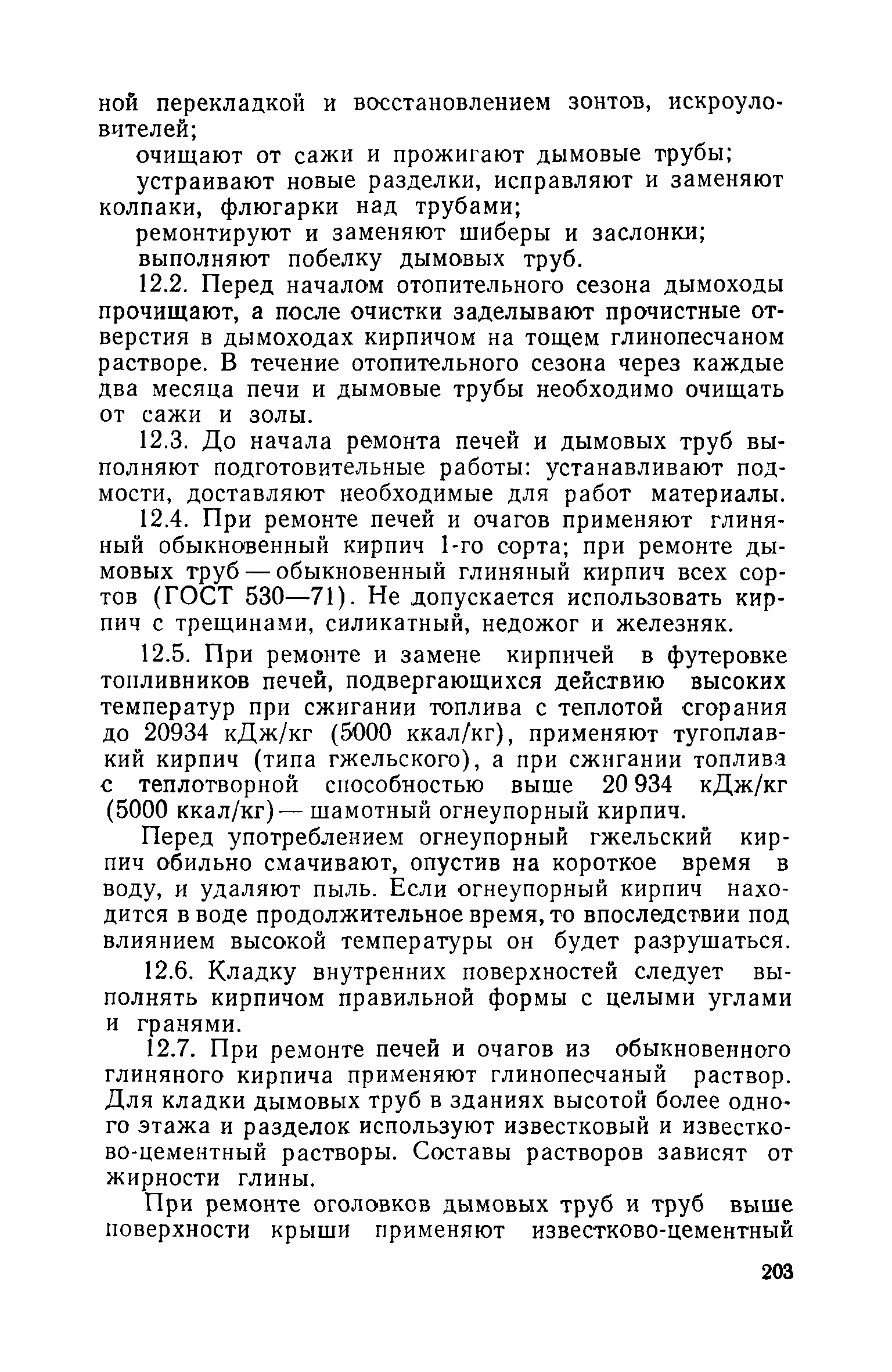 ной перекладкой и восстановлением зонтов, искроуловителей;

очищают от сажи и прожигают дымовые трубы;

устраивают новые разделки, исправляют и заменяют колпаки, флюгарки над трубами;

ремонтируют и заменяют шиберы и заслонки;

выполняют побелку дымовых труб.

12.2. Перед началом отопительного сезона дымоходы прочищают, а после очистки заделывают прочистные отверстия в дымоходах кирпичом на тощем глинопесчаном растворе. В течение отопительного сезона через каждые два месяца печи и дымовые трубы необходимо очищать от сажи и золы.

12.3. До начала ремонта печей и дымовых труб выполняют подготовительные работы: устанавливают подмости, доставляют необходимые для работ материалы.

12.4. При ремонте печей и очагов применяют глиняный обыкновенный кирпич 1-го сорта; при ремонте дымовых труб — обыкновенный глиняный кирпич всех сортов (ГОСТ 530—71). Не допускается использовать кирпич с трещинами, силикатный, недожог и железняк.

12.5. При ремонте и замене кирпичей в футеровке топливников печей, подвергающихся действию высоких температур при сжигании топлива с теплотой сгорания до 20934 кДж/кг (5000 ккал/кг), применяют тугоплавкий кирпич (типа гжельского), а при сжигании топлива с теплотворной способностью выше 20 934 кДж/кг (5000 ккал/кг) — шамотный огнеупорный кирпич.

Перед употреблением огнеупорный гжельский кирпич обильно смачивают, опустив на короткое время в воду, и удаляют пыль. Если огнеупорный кирпич находится в воде продолжительное время, то впоследствии под влиянием высокой температуры он будет разрушаться.

12.6. Кладку внутренних поверхностей следует выполнять кирпичом правильной формы с целыми углами и гранями.

12.7. При ремонте печей и очагов из обыкновенного глиняного кирпича применяют глинопесчаный раствор. Для кладки дымовых труб в зданиях высотой более одного этажа и разделок используют известковый и известково-цементный растворы. Составы растворов зависят от жирности глины.

При ремонте оголовков дымовых труб и труб выше поверхности крыши применяют известково-цементный

203